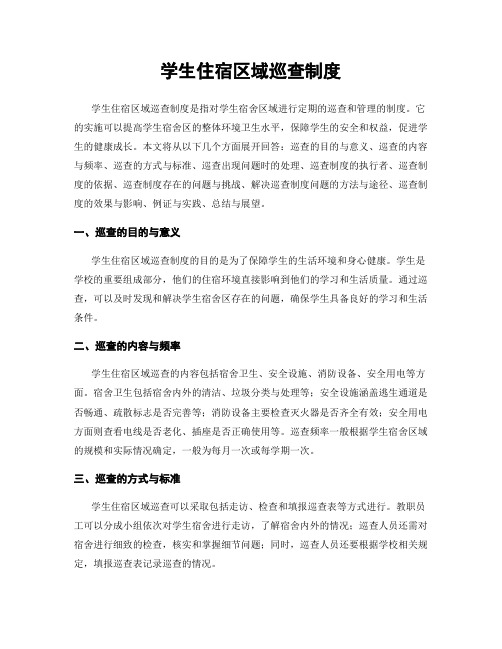 学生住宿区域巡查制度

学生住宿区域巡查制度是指对学生宿舍区域进行定期的巡查和管理的制度。它的实施可以提高学生宿舍区的整体环境卫生水平，保障学生的安全和权益，促进学生的健康成长。本文将从以下几个方面展开回答：巡查的目的与意义、巡查的内容与频率、巡查的方式与标准、巡查出现问题时的处理、巡查制度的执行者、巡查制度的依据、巡查制度存在的问题与挑战、解决巡查制度问题的方法与途径、巡查制度的效果与影响、例证与实践、总结与展望。

一、巡查的目的与意义

学生住宿区域巡查制度的目的是为了保障学生的生活环境和身心健康。学生是学校的重要组成部分，他们的住宿环境直接影响到他们的学习和生活质量。通过巡查，可以及时发现和解决学生宿舍区存在的问题，确保学生具备良好的学习和生活条件。

二、巡查的内容与频率

学生住宿区域巡查的内容包括宿舍卫生、安全设施、消防设备、安全用电等方面。宿舍卫生包括宿舍内外的清洁、垃圾分类与处理等；安全设施涵盖逃生通道是否畅通、疏散标志是否完善等；消防设备主要检查灭火器是否齐全有效；安全用电方面则查看电线是否老化、插座是否正确使用等。巡查频率一般根据学生宿舍区域的规模和实际情况确定，一般为每月一次或每学期一次。

三、巡查的方式与标准

学生住宿区域巡查可以采取包括走访、检查和填报巡查表等方式进行。教职员工可以分成小组依次对学生宿舍进行走访，了解宿舍内外的情况；巡查人员还需对宿舍进行细致的检查，核实和掌握细节问题；同时，巡查人员还要根据学校相关规定，填报巡查表记录巡查的情况。